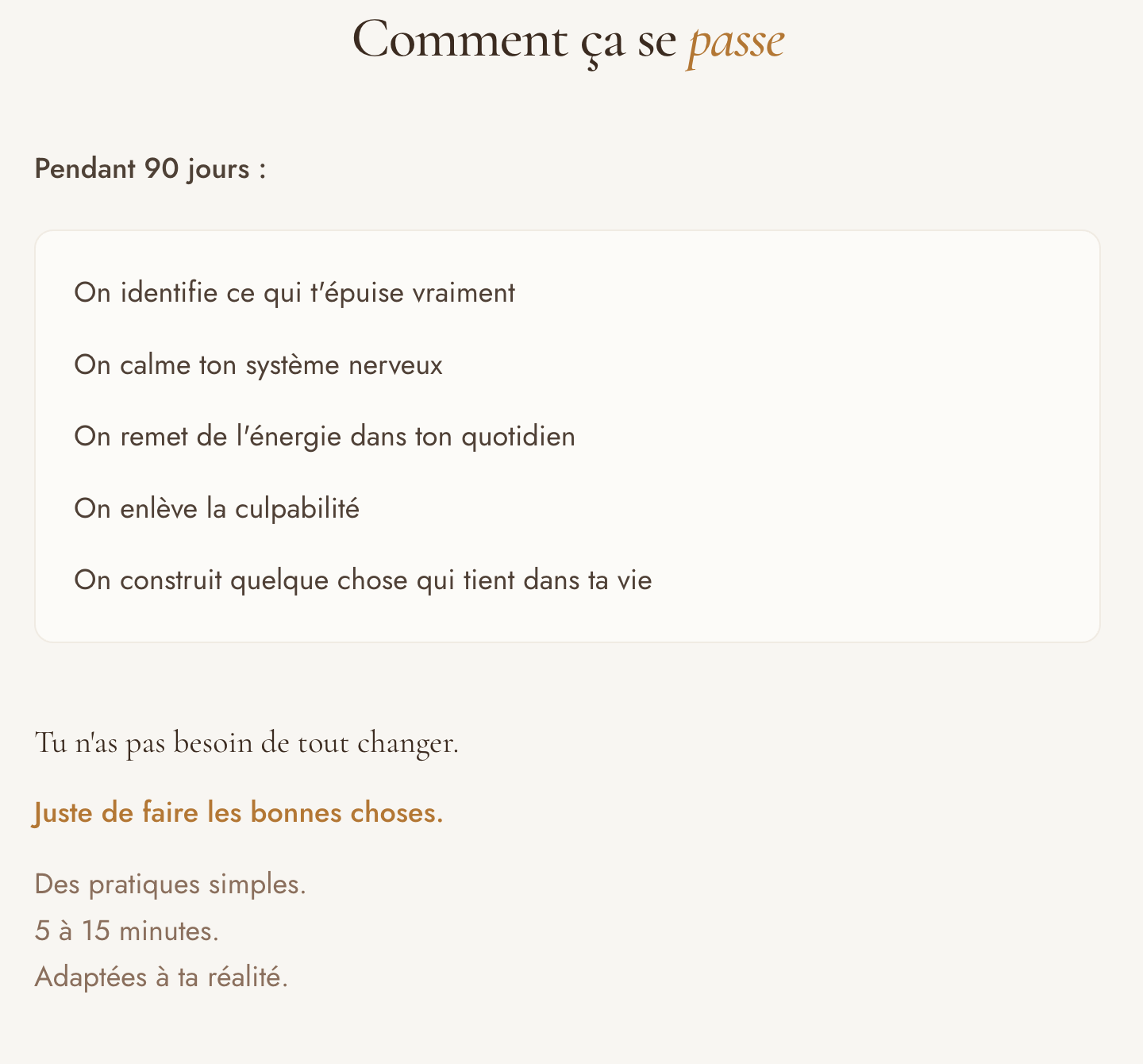 Comment ça se passe

Pendant 90 jours :

On identifie ce qui t'épuise vraiment

On calme ton système nerveux

On remet de l'énergie dans ton quotidien

On enlève la culpabilité

On construit quelque chose qui tient dans ta vie

Tu n'as pas besoin de tout changer.

Juste de faire les bonnes choses.

Des pratiques simples.
5 à 15 minutes.
Adaptées à ta réalité.